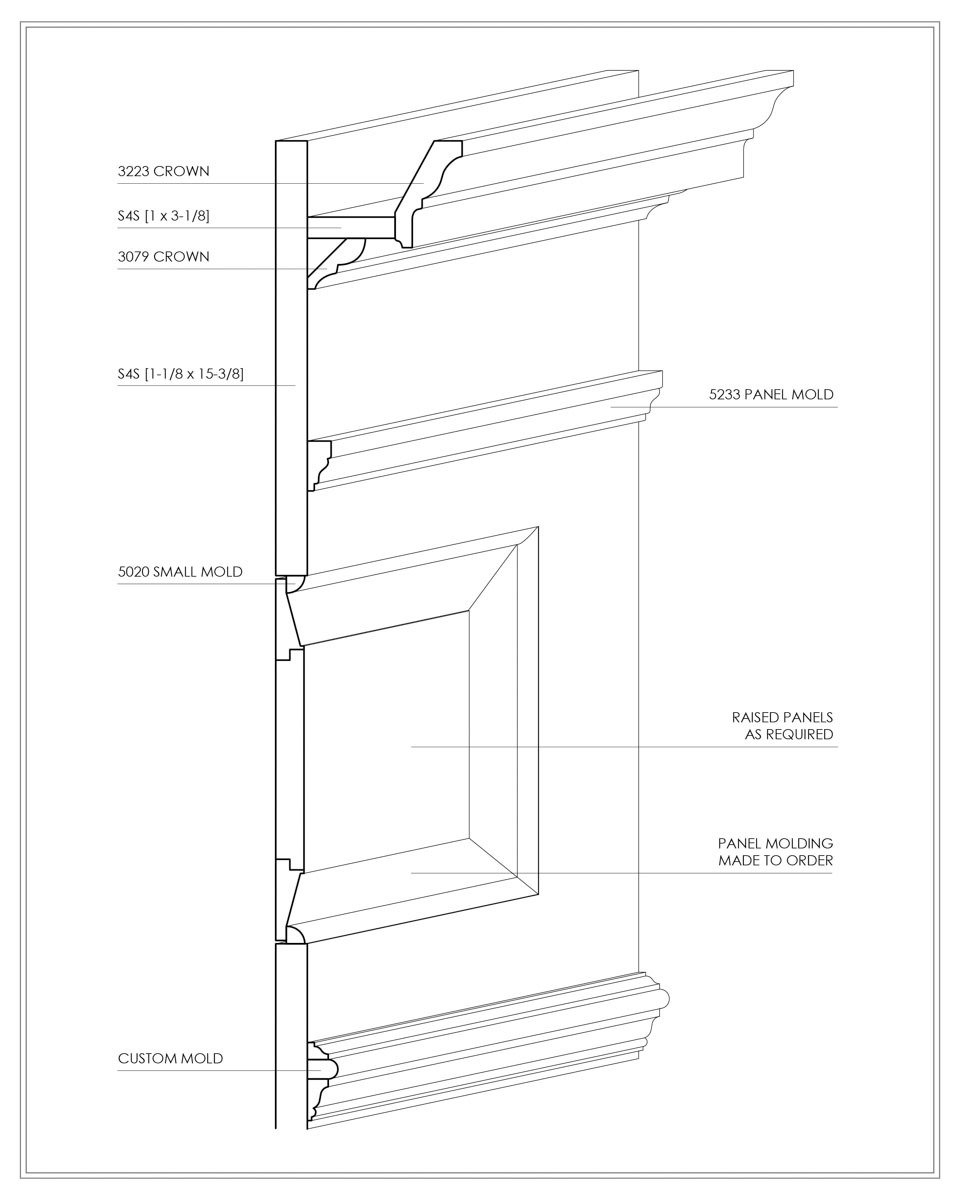 3223 CROWN

S4S [1 x 3-1/8]

3079 CROWN

S4S [1-1/8 x 15-3/8]

5233 PANEL MOLD

5020 SMALL MOLD

RAISED PANELS
AS REQUIRED

PANEL MOLDING
MADE TO ORDER

CUSTOM MOLD